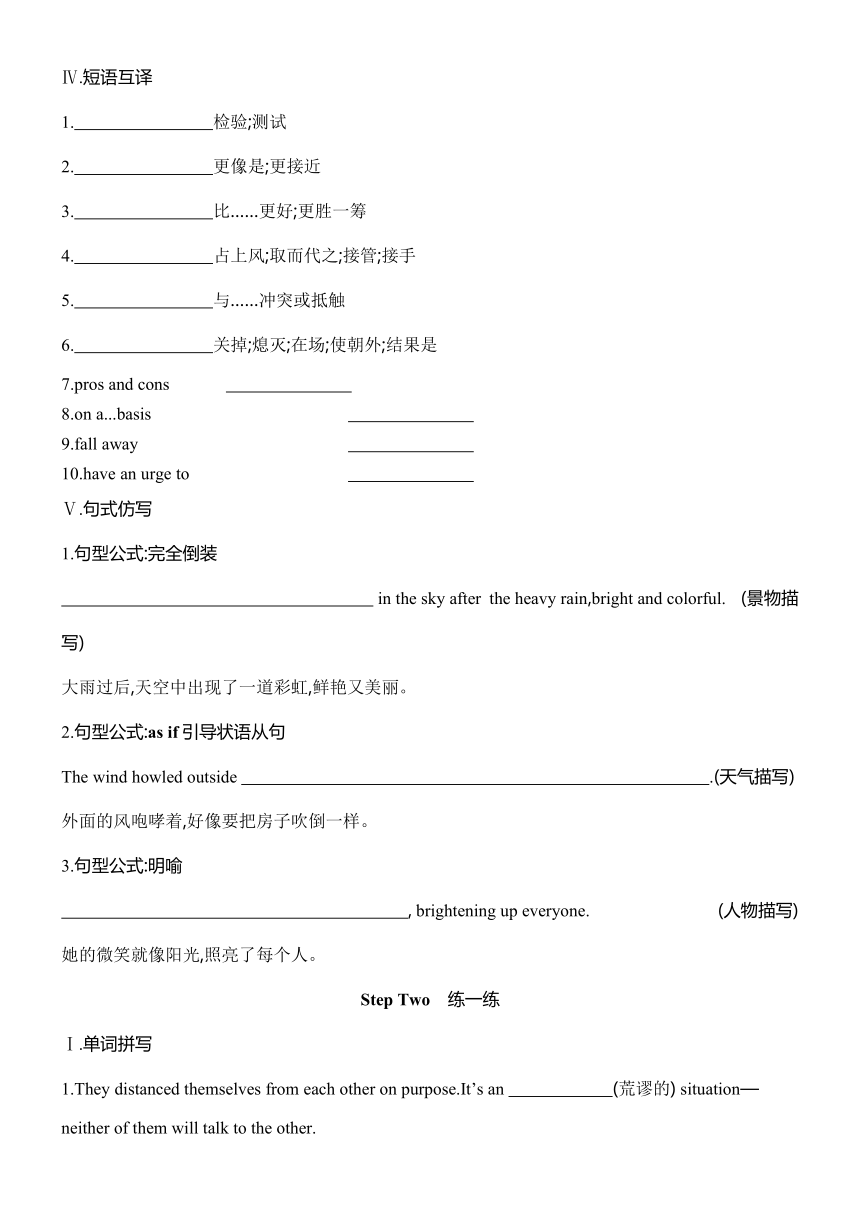 Ⅳ.短语互译

1.________________检验;测试

2.________________更像是;更接近

3.________________比......更好;更胜一筹

4.________________占上风;取而代之;接管;接手

5.________________与......冲突或抵触

6.________________关掉;熄灭;在场;使朝外;结果是

7.pros and cons ______________
8.on a...basis ______________
9.fall away ______________
10.have an urge to ______________

Ⅴ.句式仿写

1.句型公式:完全倒装

____________________________________ in the sky after the heavy rain,bright and colorful. (景物描写)

大雨过后,天空中出现了一道彩虹,鲜艳又美丽。

2.句型公式:as if 引导状语从句

The wind howled outside ______________________________________________________.(天气描写)

外面的风咆哮着,好像要把房子吹倒一样。

3.句型公式:明喻

________________________________________, brightening up everyone. (人物描写)

她的微笑就像阳光,照亮了每个人。

Step Two 练一练

Ⅰ.单词拼写

1.They distanced themselves from each other on purpose.It's an ____________(荒谬的) situation—neither of them will talk to the other.